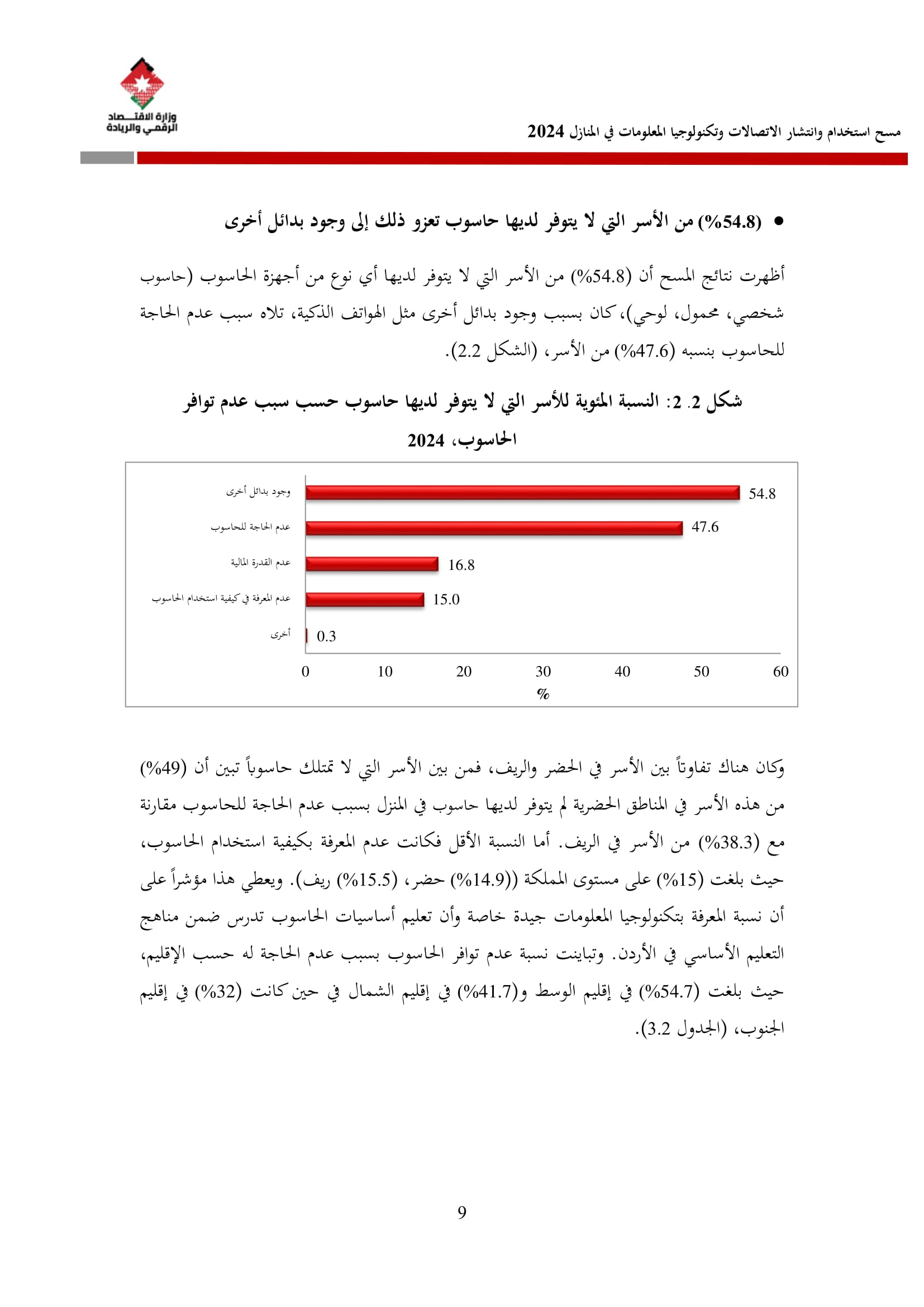 مسح استخدام وانتشار الاتصالات وتكنولوجيا المعلومات في المنازل 2024

وزارة الاقتصاد الرقمي والريادة

• (54.8%) من الأسر التي لا يتوفر لديها حاسوب تعزو ذلك إلى وجود بدائل أخرى

أظهرت نتائج المسح أن (54.8%) من الأسر التي لا يتوفر لديها أي نوع من أجهزة الحاسوب (حاسوب شخصي، محمول، لوحي)، كان بسبب وجود بدائل أخرى مثل الهواتف الذكية، تلاه سبب عدم الحاجة للحاسوب بنسبه (47.6%) من الأسر، (الشكل 2.2).

شكل 2. 2: النسبة المئوية للأسر التي لا يتوفر لديها حاسوب حسب سبب عدم توافر الحاسوب، 2024

وجود بدائل أخرى 54.8
عدم الحاجة للحاسوب 47.6
عدم القدرة المالية 16.8
عدم المعرفة في كيفية استخدام الحاسوب 15.0
أخرى 0.3

0 10 20 30 40 50 60
%

وكان هناك تفاوتاً بين الأسر في الحضر والريف، فمن بين الأسر التي لا تمتلك حاسوباً تبين أن (49%) من هذه الأسر في المناطق الحضرية لم يتوفر لديها حاسوب في المنزل بسبب عدم الحاجة للحاسوب مقارنة مع (38.3%) من الأسر في الريف. أما النسبة الأقل فكانت عدم المعرفة بكيفية استخدام الحاسوب، حيث بلغت (15%) على مستوى المملكة ((14.9%) حضر، (15.5%) ريف). ويعطي هذا مؤشراً على أن نسبة المعرفة بتكنولوجيا المعلومات جيدة خاصة وأن تعليم أساسيات الحاسوب تدرس ضمن مناهج التعليم الأساسي في الأردن. وتباينت نسبة عدم توافر الحاسوب بسبب عدم الحاجة له حسب الإقليم، حيث بلغت (54.7%) في إقليم الوسط و(41.7%) في إقليم الشمال في حين كانت (32%) في إقليم الجنوب، (الجدول 3.2).

9